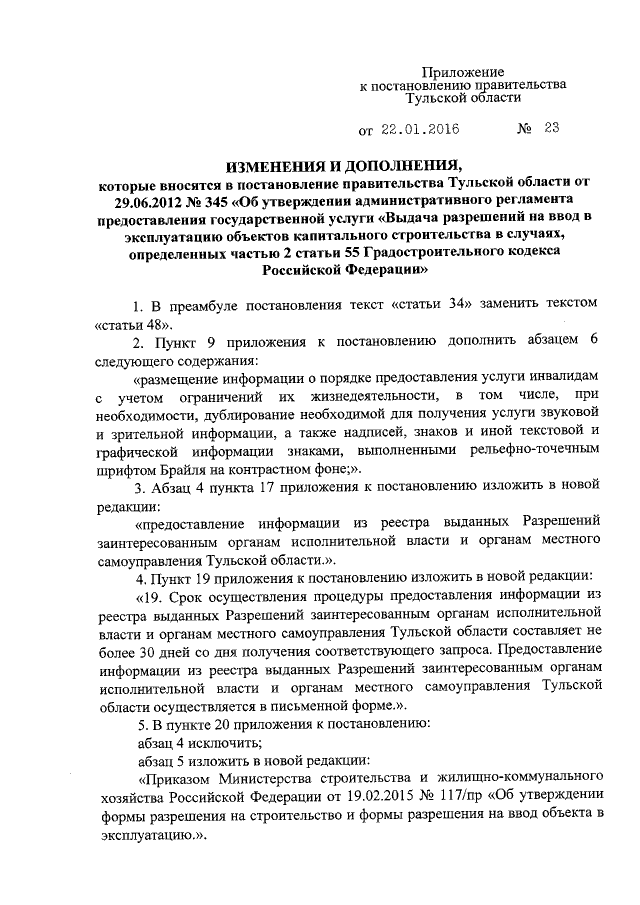 Приложение
к постановлению правительства
Тульской области

от 22.01.2016 № 23

ИЗМЕНЕНИЯ И ДОПОЛНЕНИЯ,
которые вносятся в постановление правительства Тульской области от 29.06.2012 № 345 «Об утверждении административного регламента предоставления государственной услуги «Выдача разрешений на ввод в эксплуатацию объектов капитального строительства в случаях, определенных частью 2 статьи 55 Градостроительного кодекса Российской Федерации»

1. В преамбуле постановления текст «статьи 34» заменить текстом «статьи 48».

2. Пункт 9 приложения к постановлению дополнить абзацем 6 следующего содержания:

«размещение информации о порядке предоставления услуги инвалидам с учетом ограничений их жизнедеятельности, в том числе, при необходимости, дублирование необходимой для получения услуги звуковой и зрительной информации, а также надписей, знаков и иной текстовой и графической информации знаками, выполненными рельефно-точечным шрифтом Брайля на контрастном фоне;».

3. Абзац 4 пункта 17 приложения к постановлению изложить в новой редакции:

«предоставление информации из реестра выданных Разрешений заинтересованным органам исполнительной власти и органам местного самоуправления Тульской области.».

4. Пункт 19 приложения к постановлению изложить в новой редакции:

«19. Срок осуществления процедуры предоставления информации из реестра выданных Разрешений заинтересованным органам исполнительной власти и органам местного самоуправления Тульской области составляет не более 30 дней со дня получения соответствующего запроса. Предоставление информации из реестра выданных Разрешений заинтересованным органам исполнительной власти и органам местного самоуправления Тульской области осуществляется в письменной форме.».

5. В пункте 20 приложения к постановлению:

абзац 4 исключить;

абзац 5 изложить в новой редакции:

«Приказом Министерства строительства и жилищно-коммунального хозяйства Российской Федерации от 19.02.2015 № 117/пр «Об утверждении формы разрешения на строительство и формы разрешения на ввод объекта в эксплуатацию.».